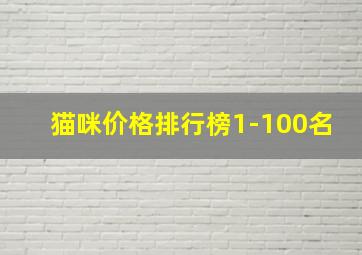 猫咪价格排行榜1-100名